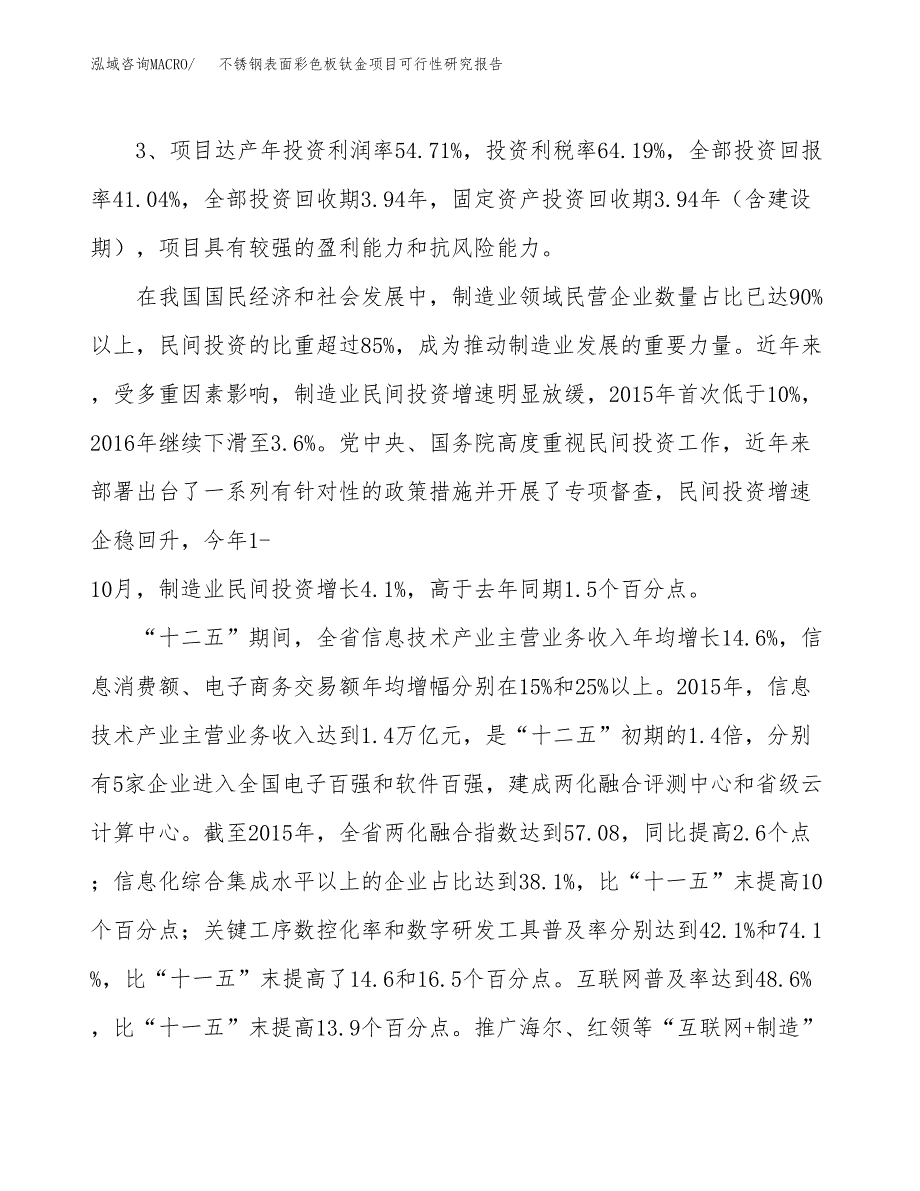 泓域咨询MACRO/　不锈钢表面彩色板钛金项目可行性研究报告

3、项目达产年投资利润率54.71%，投资利税率64.19%，全部投资回报率41.04%，全部投资回收期3.94年，固定资产投资回收期3.94年（含建设期），项目具有较强的盈利能力和抗风险能力。

在我国国民经济和社会发展中，制造业领域民营企业数量占比已达90%以上，民间投资的比重超过85%，成为推动制造业发展的重要力量。近年来，受多重因素影响，制造业民间投资增速明显放缓，2015年首次低于10%，2016年继续下滑至3.6%。党中央、国务院高度重视民间投资工作，近年来部署出台了一系列有针对性的政策措施并开展了专项督查，民间投资增速企稳回升，今年1-
10月，制造业民间投资增长4.1%，高于去年同期1.5个百分点。

“十二五”期间，全省信息技术产业主营业务收入年均增长14.6%，信息消费额、电子商务交易额年均增幅分别在15%和25%以上。2015年，信息技术产业主营业务收入达到1.4万亿元，是“十二五”初期的1.4倍，分别有5家企业进入全国电子百强和软件百强，建成两化融合评测中心和省级云计算中心。截至2015年，全省两化融合指数达到57.08，同比提高2.6个点；信息化综合集成水平以上的企业占比达到38.1%，比“十一五”末提高10个百分点；关键工序数控化率和数字研发工具普及率分别达到42.1%和74.1%，比“十一五”末提高了14.6和16.5个百分点。互联网普及率达到48.6%，比“十一五”末提高13.9个百分点。推广海尔、红领等“互联网+制造”